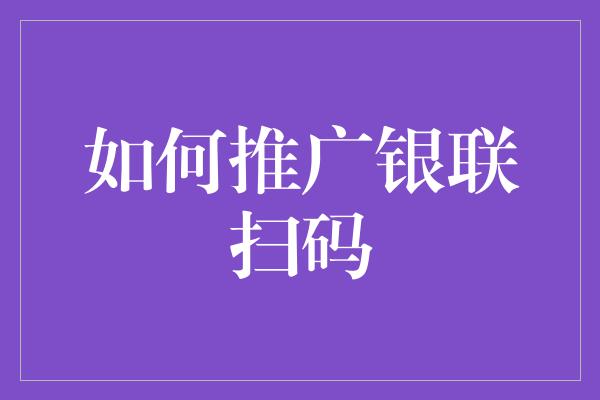 如何推广银联扫码